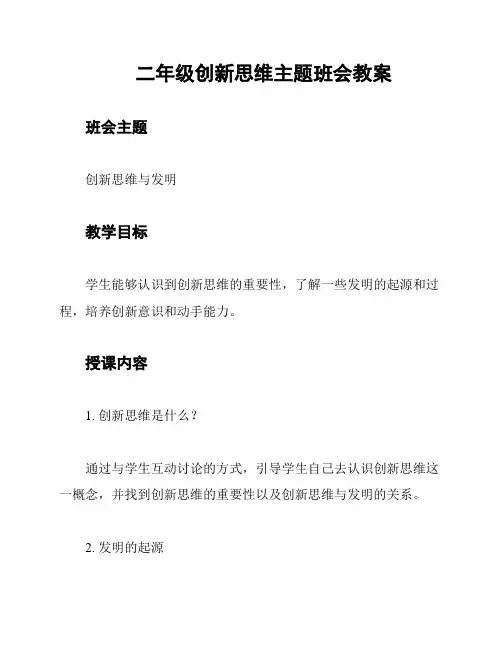 二年级创新思维主题班会教案

班会主题

创新思维与发明

教学目标

学生能够认识到创新思维的重要性，了解一些发明的起源和过程，培养创新意识和动手能力。

授课内容

1. 创新思维是什么？

通过与学生互动讨论的方式，引导学生自己去认识创新思维这一概念，并找到创新思维的重要性以及创新思维与发明的关系。

2. 发明的起源